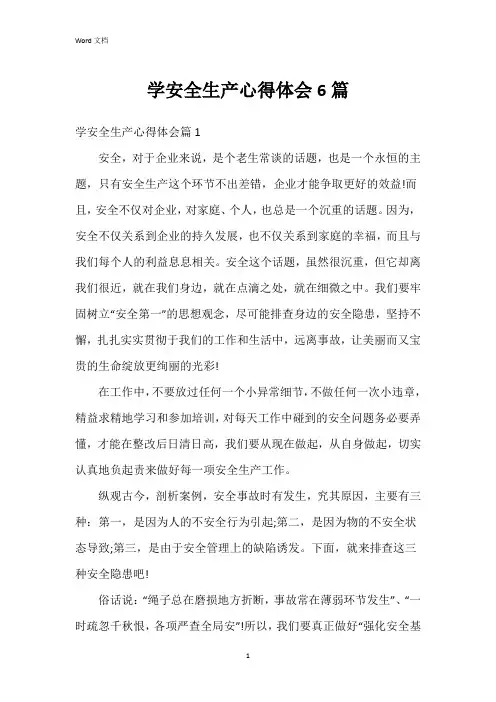 Word 文档

学安全生产心得体会 6 篇

学安全生产心得体会篇 1

安全，对于企业来说，是个老生常谈的话题，也是一个永恒的主题，只有安全生产这个环节不出差错，企业才能争取更好的效益!而且，安全不仅对企业，对家庭、个人，也总是一个沉重的话题。因为，安全不仅关系到企业的持久发展，也不仅关系到家庭的幸福，而且与我们每个人的利益息息相关。安全这个话题，虽然很沉重，但它却离我们很近，就在我们身边，就在点滴之处，就在细微之中。我们要牢固树立“安全第一”的思想观念，尽可能排查身边的安全隐患，坚持不懈，扎扎实实贯彻于我们的工作和生活中，远离事故，让美丽而又宝贵的生命绽放更绚丽的光彩!

在工作中，不要放过任何一个小异常细节，不做任何一次小违章，精益求精地学习和参加培训，对每天工作中碰到的安全问题务必要弄懂，才能在整改后日清日高，我们要从现在做起，从自身做起，切实认真地负起责来做好每一项安全生产工作。

纵观古今，剖析案例，安全事故时有发生，究其原因，主要有三种：第一，是因为人的不安全行为引起;第二，是因为物的不安全状态导致;第三，是由于安全管理上的缺陷诱发。下面，就来排查这三种安全隐患吧!

俗话说：“绳子总在磨损地方折断，事故常在薄弱环节发生”、“一时疏忽千秋恨，各项严查全局安”!所以，我们要真正做好“强化安全基

1